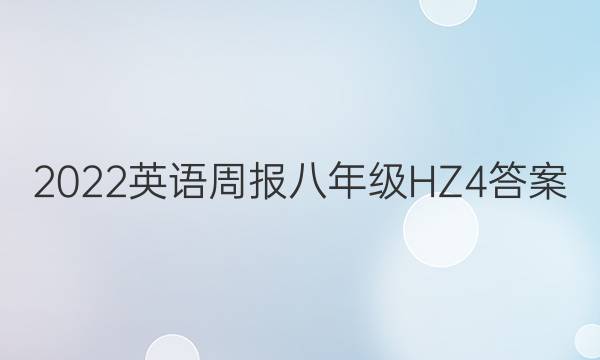 2022英语周报八年级HZ4答案